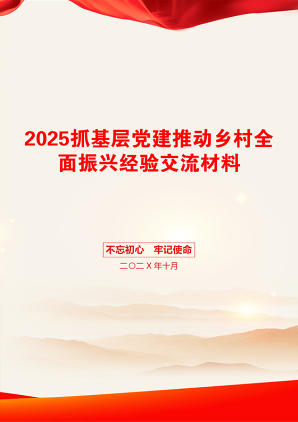 2025抓基层党建推动乡村全面振兴经验交流材料

不忘初心　牢记使命

二〇二X年十月